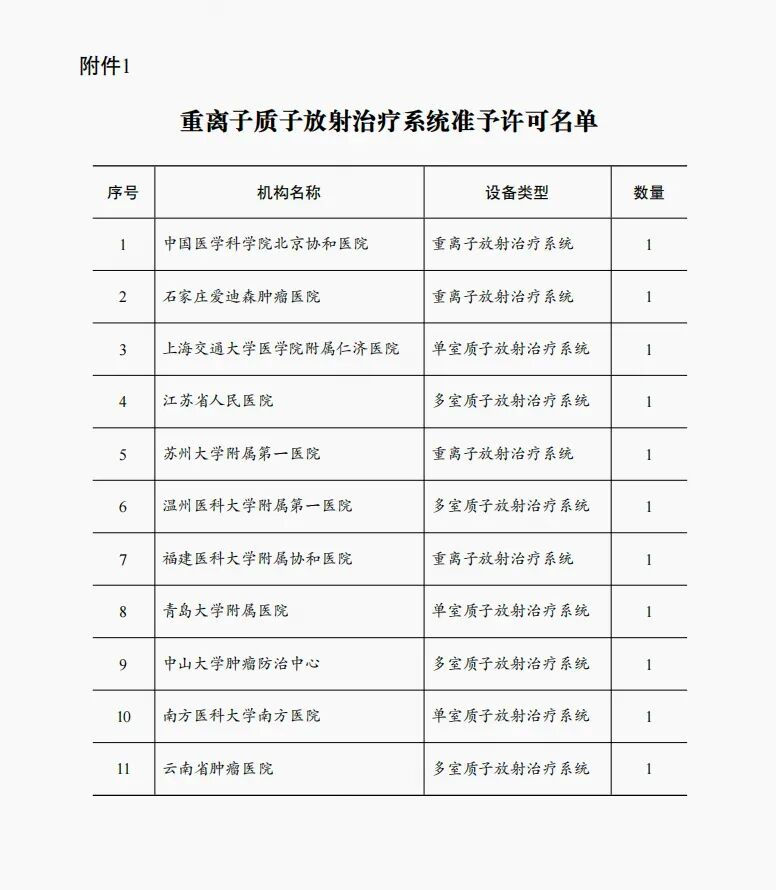 附件1

重离子质子放射治疗系统准予许可名单

| 序号 | 机构名称 | 设备类型 | 数量 |
|---|---|---|---|
| 1 | 中国医学科学院北京协和医院 | 重离子放射治疗系统 | 1 |
| 2 | 石家庄爱迪森肿瘤医院 | 重离子放射治疗系统 | 1 |
| 3 | 上海交通大学医学院附属仁济医院 | 单室质子放射治疗系统 | 1 |
| 4 | 江苏省人民医院 | 多室质子放射治疗系统 | 1 |
| 5 | 苏州大学附属第一医院 | 重离子放射治疗系统 | 1 |
| 6 | 温州医科大学附属第一医院 | 多室质子放射治疗系统 | 1 |
| 7 | 福建医科大学附属协和医院 | 重离子放射治疗系统 | 1 |
| 8 | 青岛大学附属医院 | 单室质子放射治疗系统 | 1 |
| 9 | 中山大学肿瘤防治中心 | 多室质子放射治疗系统 | 1 |
| 10 | 南方医科大学南方医院 | 单室质子放射治疗系统 | 1 |
| 11 | 云南省肿瘤医院 | 多室质子放射治疗系统 | 1 |